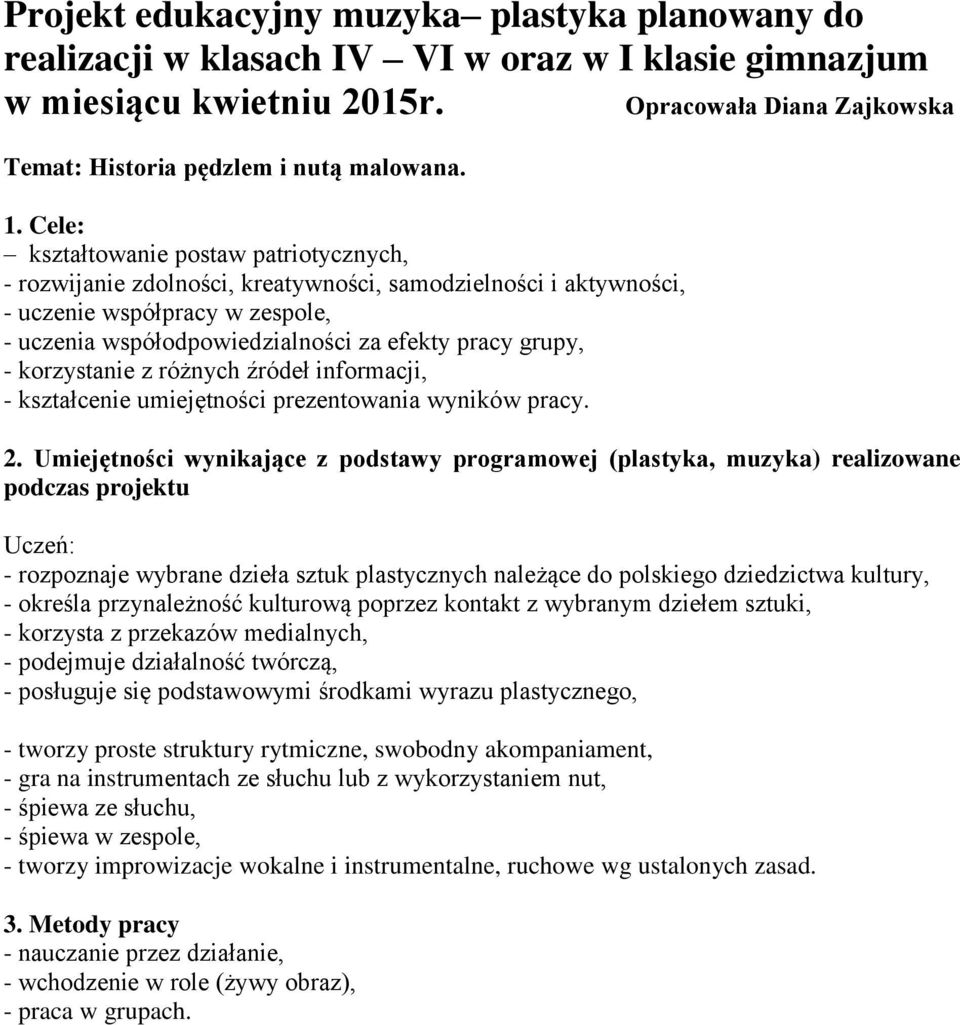 Projekt edukacyjny muzyka– plastyka planowany do realizacji w klasach IV – VI w oraz w I klasie gimnazjum w miesiącu kwietniu 2015r. Opracowała Diana Zajkowska

Temat: Historia pędzlem i nutą malowana.

1. Cele:
– kształtowanie postaw patriotycznych,
- rozwijanie zdolności, kreatywności, samodzielności i aktywności,
- uczenie współpracy w zespole,
- uczenia współodpowiedzialności za efekty pracy grupy,
- korzystanie z różnych źródeł informacji,
- kształcenie umiejętności prezentowania wyników pracy.

2. Umiejętności wynikające z podstawy programowej (plastyka, muzyka) realizowane podczas projektu

Uczeń:
- rozpoznaje wybrane dzieła sztuk plastycznych należące do polskiego dziedzictwa kultury,
- określa przynależność kulturową poprzez kontakt z wybranym dziełem sztuki,
- korzysta z przekazów medialnych,
- podejmuje działalność twórczą,
- posługuje się podstawowymi środkami wyrazu plastycznego,

- tworzy proste struktury rytmiczne, swobodny akompaniament,
- gra na instrumentach ze słuchu lub z wykorzystaniem nut,
- śpiewa ze słuchu,
- śpiewa w zespole,
- tworzy improwizacje wokalne i instrumentalne, ruchowe wg ustalonych zasad.

3. Metody pracy
- nauczanie przez działanie,
- wchodzenie w role (żywy obraz),
- praca w grupach.